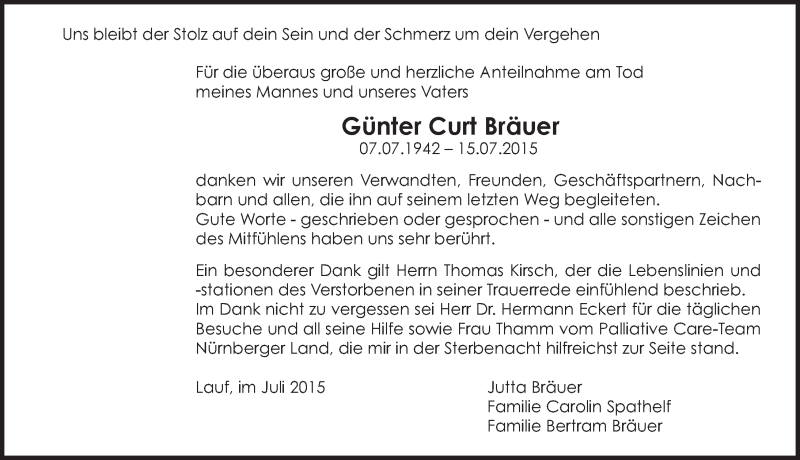 Uns bleibt der Stolz auf dein Sein und der Schmerz um dein Vergehen

Für die überaus große und herzliche Anteilnahme am Tod meines Mannes und unseres Vaters

Günter Curt Bräuer
07.07.1942 – 15.07.2015

danken wir unseren Verwandten, Freunden, Geschäftspartnern, Nachbarn und allen, die ihn auf seinem letzten Weg begleiteten.
Gute Worte - geschrieben oder gesprochen - und alle sonstigen Zeichen des Mitfühlens haben uns sehr berührt.

Ein besonderer Dank gilt Herrn Thomas Kirsch, der die Lebenslinien und -stationen des Verstorbenen in seiner Trauerrede einfühlend beschrieb.
Im Dank nicht zu vergessen sei Herr Dr. Hermann Eckert für die täglichen Besuche und all seine Hilfe sowie Frau Thamm vom Palliative Care-Team Nürnberger Land, die mir in der Sterbenacht hilfreichst zur Seite stand.

Lauf, im Juli 2015

Jutta Bräuer
Familie Carolin Spathelf
Familie Bertram Bräuer